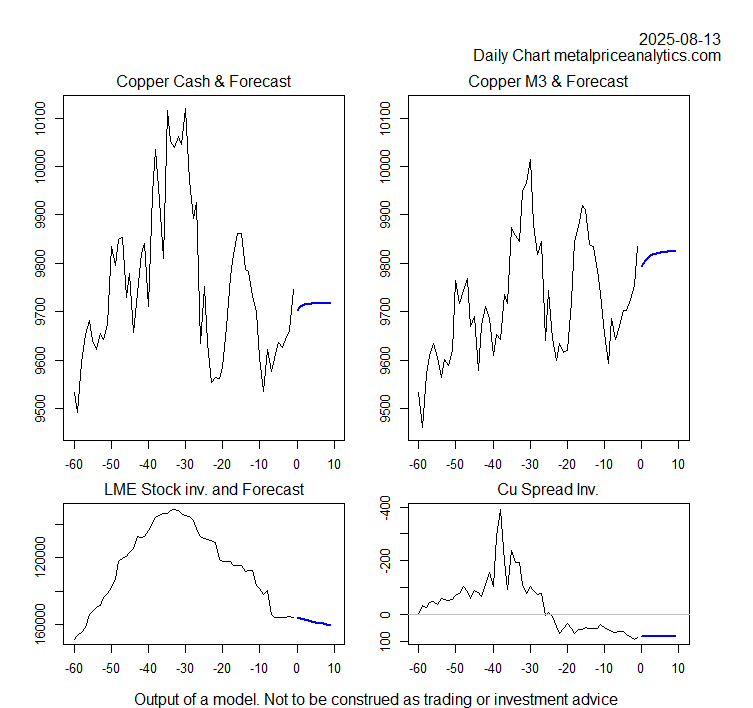 2025-08-13
Daily Chart metalpriceanalytics.com

Copper Cash & Forecast

10100
10000
9900
9800
9700
9600
9500

-60 -50 -40 -30 -20 -10 0 10

Copper M3 & Forecast

10100
10000
9900
9800
9700
9600
9500

-60 -50 -40 -30 -20 -10 0 10

LME Stock inv. and Forecast

120000
160000

-60 -50 -40 -30 -20 -10 0 10

Cu Spread Inv.

-400
-200
0
100

-60 -50 -40 -30 -20 -10 0 10

Output of a model. Not to be construed as trading or investment advice